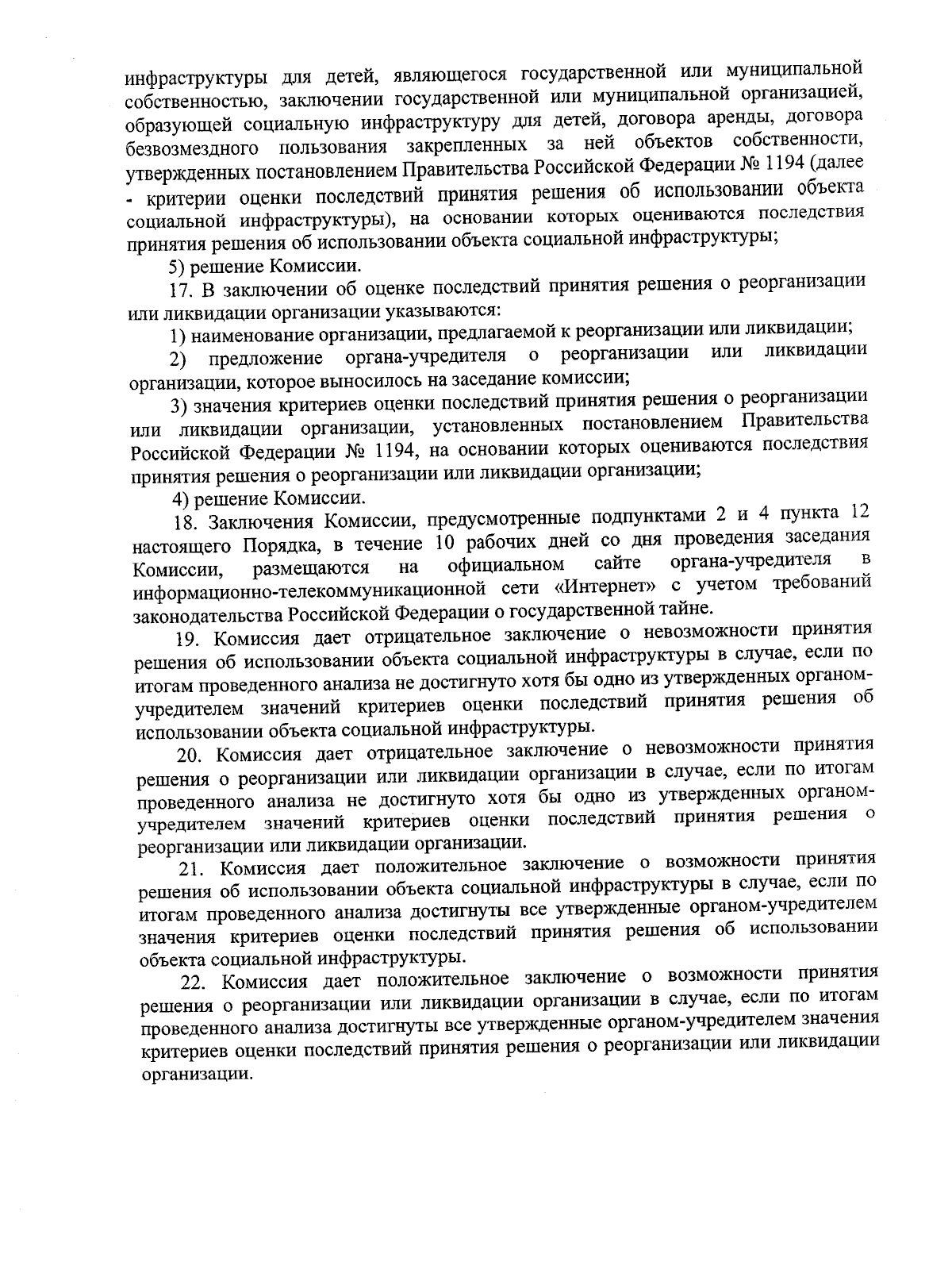 инфраструктуры для детей, являющегося государственной или муниципальной собственностью, заключении государственной или муниципальной организацией, образующей социальную инфраструктуру для детей, договора аренды, договора безвозмездного пользования закрепленных за ней объектов собственности, утвержденных постановлением Правительства Российской Федерации № 1194 (далее - критерии оценки последствий принятия решения об использовании объекта социальной инфраструктуры), на основании которых оцениваются последствия принятия решения об использовании объекта социальной инфраструктуры;

5) решение Комиссии.

17. В заключении об оценке последствий принятия решения о реорганизации или ликвидации организации указываются:

1) наименование организации, предлагаемой к реорганизации или ликвидации;

2) предложение органа-учредителя о реорганизации или ликвидации организации, которое выносилось на заседание комиссии;

3) значения критериев оценки последствий принятия решения о реорганизации или ликвидации организации, установленных постановлением Правительства Российской Федерации № 1194, на основании которых оцениваются последствия принятия решения о реорганизации или ликвидации организации;

4) решение Комиссии.

18. Заключения Комиссии, предусмотренные подпунктами 2 и 4 пункта 12 настоящего Порядка, в течение 10 рабочих дней со дня проведения заседания Комиссии, размещаются на официальном сайте органа-учредителя в информационно-телекоммуникационной сети «Интернет» с учетом требований законодательства Российской Федерации о государственной тайне.

19. Комиссия дает отрицательное заключение о невозможности принятия решения об использовании объекта социальной инфраструктуры в случае, если по итогам проведенного анализа не достигнуто хотя бы одно из утвержденных органом-учредителем значений критериев оценки последствий принятия решения об использовании объекта социальной инфраструктуры.

20. Комиссия дает отрицательное заключение о невозможности принятия решения о реорганизации или ликвидации организации в случае, если по итогам проведенного анализа не достигнуто хотя бы одно из утвержденных органом-учредителем значений критериев оценки последствий принятия решения о реорганизации или ликвидации организации.

21. Комиссия дает положительное заключение о возможности принятия решения об использовании объекта социальной инфраструктуры в случае, если по итогам проведенного анализа достигнуты все утвержденные органом-учредителем значения критериев оценки последствий принятия решения об использовании объекта социальной инфраструктуры.

22. Комиссия дает положительное заключение о возможности принятия решения о реорганизации или ликвидации организации в случае, если по итогам проведенного анализа достигнуты все утвержденные органом-учредителем значения критериев оценки последствий принятия решения о реорганизации или ликвидации организации.